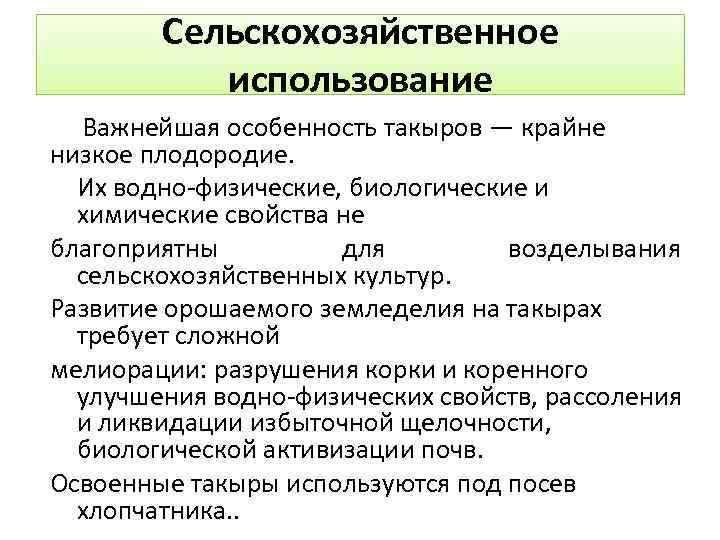 Сельскохозяйственное использование

Важнейшая особенность такыров — крайне низкое плодородие.

Их водно-физические, биологические и химические свойства не

благоприятны для возделывания сельскохозяйственных культур.

Развитие орошаемого земледелия на такырах требует сложной

мелиорации: разрушения корки и коренного улучшения водно-физических свойств, рассоления и ликвидации избыточной щелочности, биологической активизации почв.

Освоенные такыры используются под посев хлопчатника..